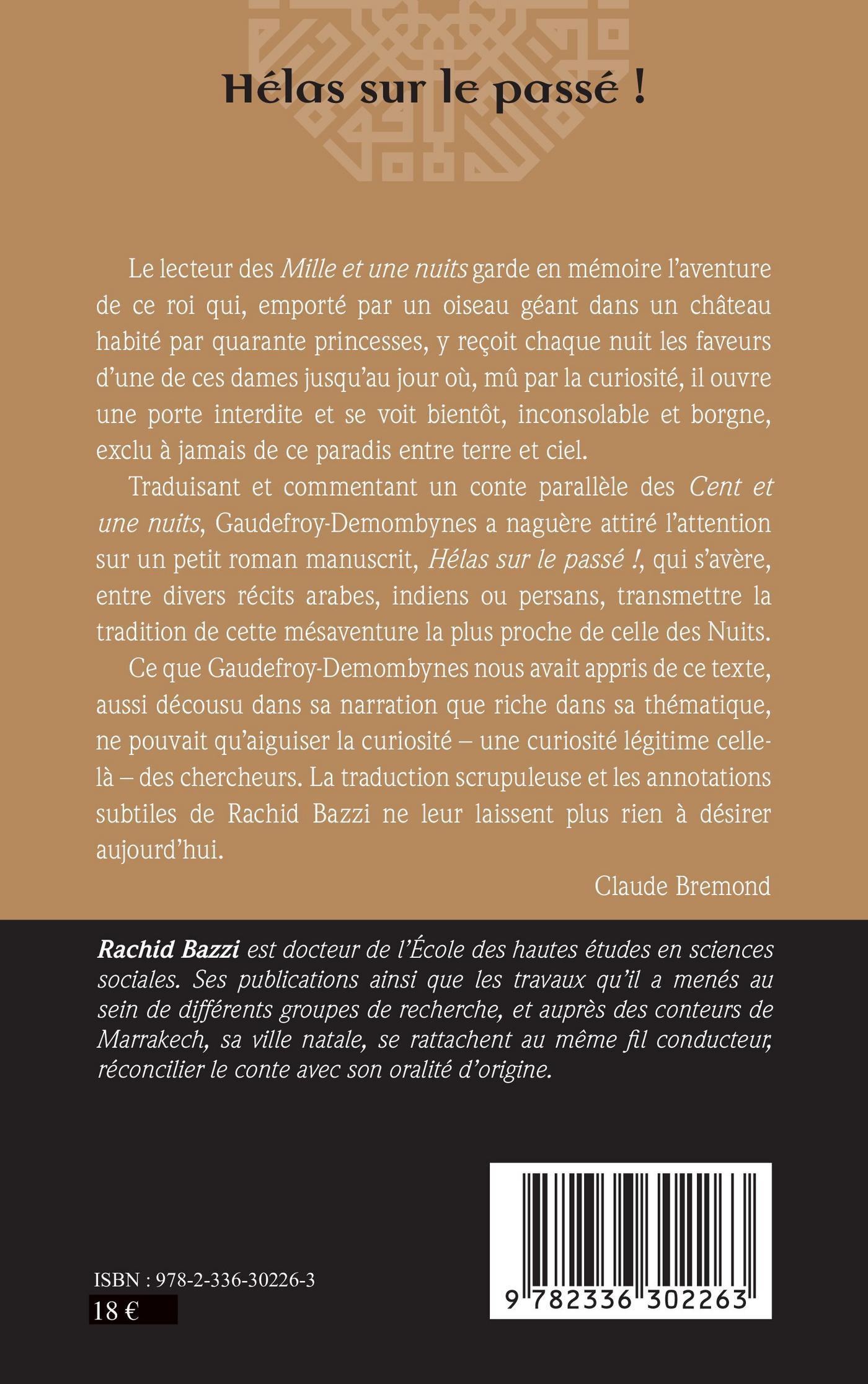 Hélas sur le passé !

Le lecteur des Mille et une nuits garde en mémoire l'aventure de ce roi qui, emporté par un oiseau géant dans un château habité par quarante princesses, y reçoit chaque nuit les faveurs d'une de ces dames jusqu'au jour où, mû par la curiosité, il ouvre une porte interdite et se voit bientôt, inconsolable et borgne, exclu à jamais de ce paradis entre terre et ciel.

Traduisant et commentant un conte parallèle des Cent et une nuits, Gaudefroy-Demombynes a naguère attiré l'attention sur un petit roman manuscrit, Hélas sur le passé !, qui s'avère, entre divers récits arabes, indiens ou persans, transmettre la tradition de cette mésaventure la plus proche de celle des Nuits.

Ce que Gaudefroy-Demombynes nous avait appris de ce texte, aussi décousu dans sa narration que riche dans sa thématique, ne pouvait qu'aiguiser la curiosité – une curiosité légitime celle-là – des chercheurs. La traduction scrupuleuse et les annotations subtiles de Rachid Bazzi ne leur laissent plus rien à désirer aujourd'hui.

Claude Bremond

Rachid Bazzi est docteur de l'École des hautes études en sciences sociales. Ses publications ainsi que les travaux qu'il a menés au sein de différents groupes de recherche, et auprès des conteurs de Marrakech, sa ville natale, se rattachent au même fil conducteur, réconcilier le conte avec son oralité d'origine.

ISBN : 978-2-336-30226-3
18 €

9 782336 302263